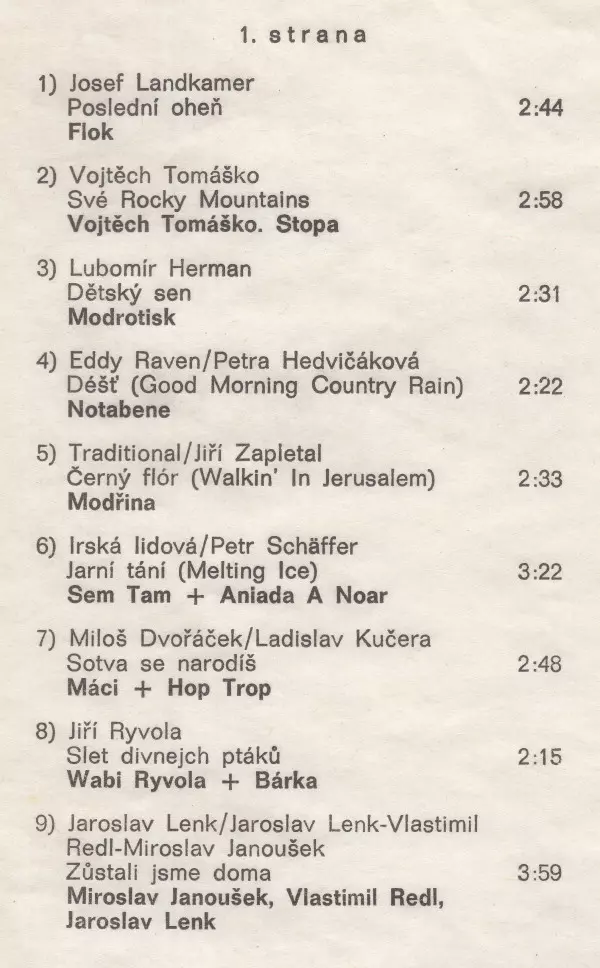 1. strana

1) Josef Landkamer
Poslední oheň 2:44
Flok

2) Vojtěch Tomáško
Své Rocky Mountains 2:58
Vojtěch Tomáško. Stopa

3) Lubomír Herman
Dětský sen 2:31
Modrotisk

4) Eddy Raven/Petra Hedvičáková
Déšť (Good Morning Country Rain) 2:22
Notabene

5) Traditional/Jiří Zapletal
Černý flór (Walkin' In Jerusalem) 2:33
Modřina

6) Irská lidová/Petr Schäffer
Jarní tání (Melting Ice) 3:22
Sem Tam + Aniada A Noar

7) Miloš Dvořáček/Ladislav Kučera
Sotva se narodíš 2:48
Máci + Hop Trop

8) Jiří Ryvola
Slet divnejch ptáků 2:15
Wabi Ryvola + Bárka

9) Jaroslav Lenk/Jaroslav Lenk-Vlastimil Redl-Miroslav Janoušek
Zůstali jsme doma 3:59
Miroslav Janoušek, Vlastimil Redl, Jaroslav Lenk